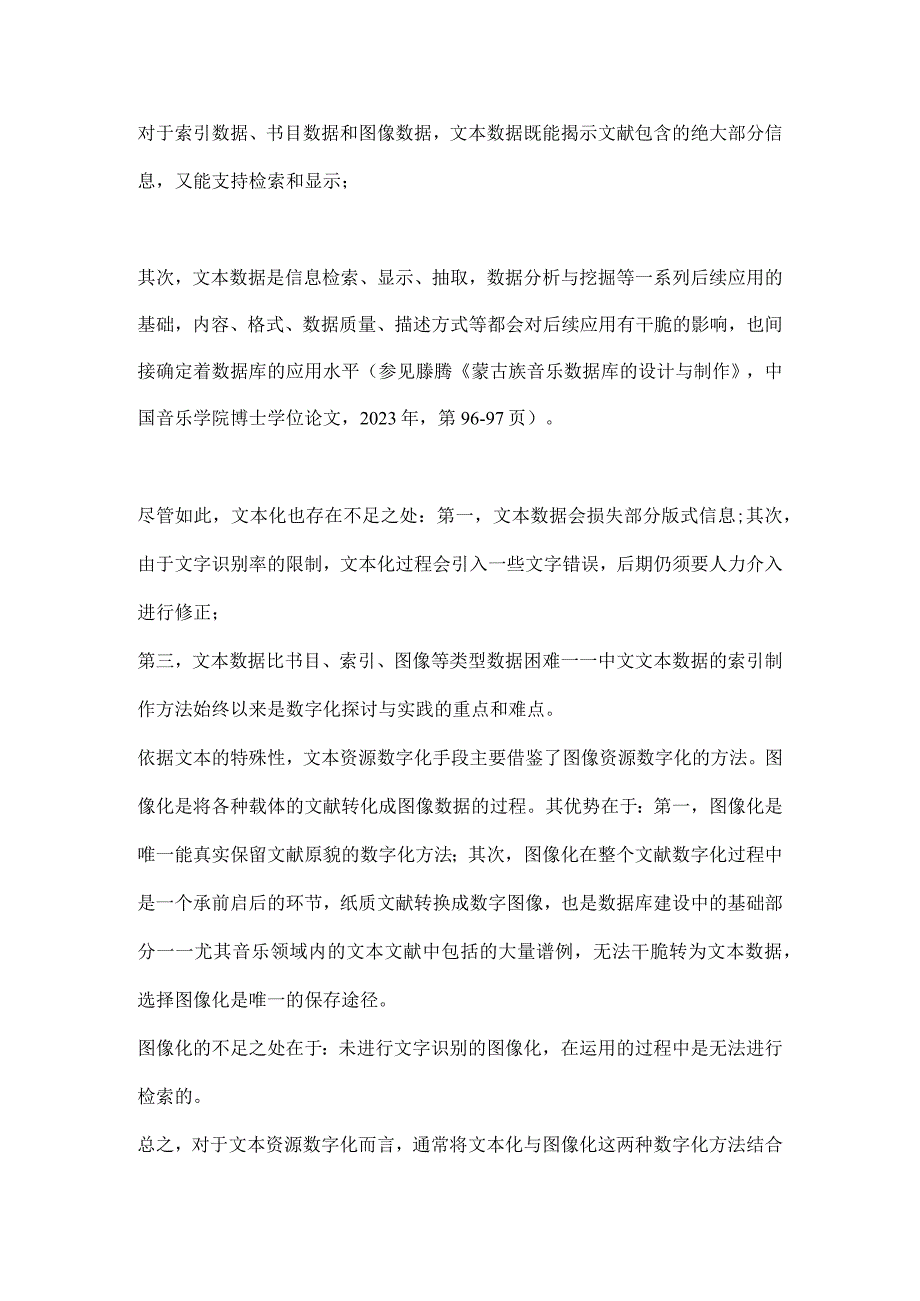 对于索引数据、书目数据和图像数据，文本数据既能揭示文献包含的绝大部分信息，又能支持检索和显示；

其次，文本数据是信息检索、显示、抽取，数据分析与挖掘等一系列后续应用的基础，内容、格式、数据质量、描述方式等都会对后续应用有干脆的影响，也间接确定着数据库的应用水平（参见滕腾《蒙古族音乐数据库的设计与制作》，中国音乐学院博士学位论文，2023年，第96-97页）。

尽管如此，文本化也存在不足之处：第一，文本数据会损失部分版式信息;其次，由于文字识别率的限制，文本化过程会引入一些文字错误，后期仍须要人力介入进行修正；

第三，文本数据比书目、索引、图像等类型数据困难一一中文文本数据的索引制作方法始终以来是数字化探讨与实践的重点和难点。

依据文本的特殊性，文本资源数字化手段主要借鉴了图像资源数字化的方法。图像化是将各种载体的文献转化成图像数据的过程。其优势在于：第一，图像化是唯一能真实保留文献原貌的数字化方法；其次，图像化在整个文献数字化过程中是一个承前启后的环节，纸质文献转换成数字图像，也是数据库建设中的基础部分一一尤其音乐领域内的文本文献中包括的大量谱例，无法干脆转为文本数据，选择图像化是唯一的保存途径。

图像化的不足之处在于：未进行文字识别的图像化，在运用的过程中是无法进行检索的。

总之，对于文本资源数字化而言，通常将文本化与图像化这两种数字化方法结合